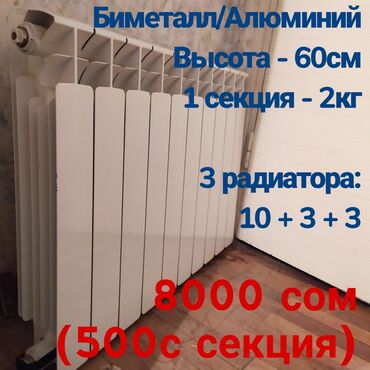 Биметалл/Алюминий
Высота - 60см
1 секция - 2кг

3 радиатора:
10 + 3 + 3

8000 сом
(500с секция)